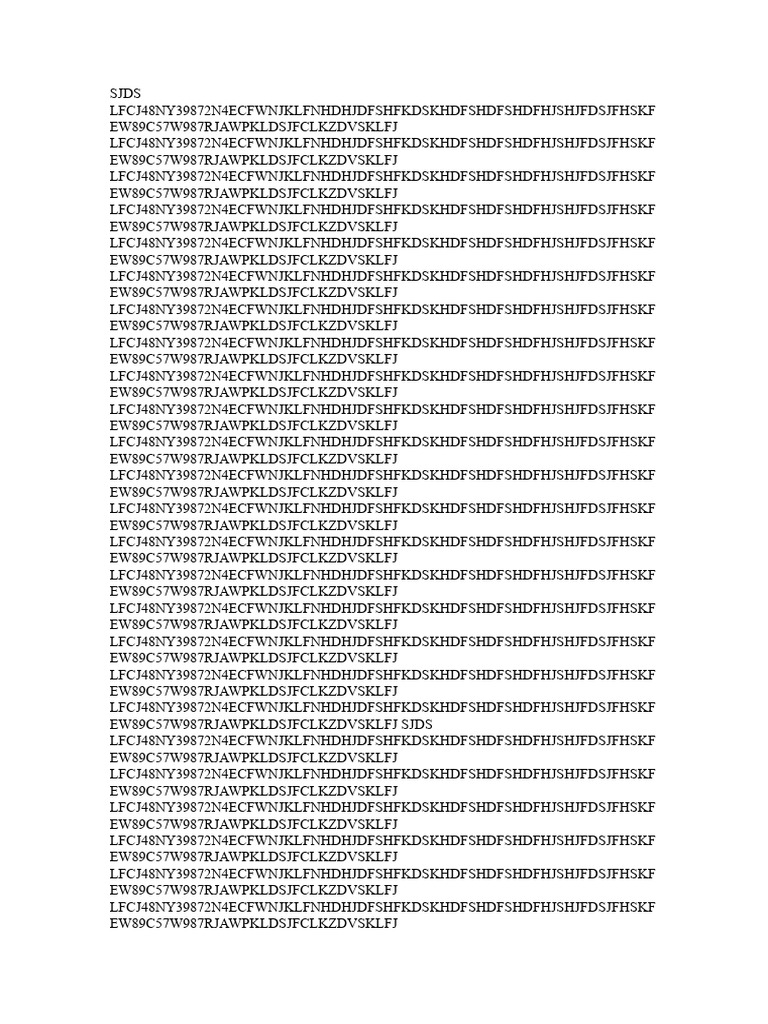 SJDS
LFCJ48NY39872N4ECFWNJKLFNHDHJDFSHFKDSKHDFSHDFSHDFHJSHJFDSJFHSKF
EW89C57W987RJAWPKLDSJFCLKZDVSKLFJ
LFCJ48NY39872N4ECFWNJKLFNHDHJDFSHFKDSKHDFSHDFSHDFHJSHJFDSJFHSKF
EW89C57W987RJAWPKLDSJFCLKZDVSKLFJ
LFCJ48NY39872N4ECFWNJKLFNHDHJDFSHFKDSKHDFSHDFSHDFHJSHJFDSJFHSKF
EW89C57W987RJAWPKLDSJFCLKZDVSKLFJ
LFCJ48NY39872N4ECFWNJKLFNHDHJDFSHFKDSKHDFSHDFSHDFHJSHJFDSJFHSKF
EW89C57W987RJAWPKLDSJFCLKZDVSKLFJ
LFCJ48NY39872N4ECFWNJKLFNHDHJDFSHFKDSKHDFSHDFSHDFHJSHJFDSJFHSKF
EW89C57W987RJAWPKLDSJFCLKZDVSKLFJ
LFCJ48NY39872N4ECFWNJKLFNHDHJDFSHFKDSKHDFSHDFSHDFHJSHJFDSJFHSKF
EW89C57W987RJAWPKLDSJFCLKZDVSKLFJ
LFCJ48NY39872N4ECFWNJKLFNHDHJDFSHFKDSKHDFSHDFSHDFHJSHJFDSJFHSKF
EW89C57W987RJAWPKLDSJFCLKZDVSKLFJ
LFCJ48NY39872N4ECFWNJKLFNHDHJDFSHFKDSKHDFSHDFSHDFHJSHJFDSJFHSKF
EW89C57W987RJAWPKLDSJFCLKZDVSKLFJ
LFCJ48NY39872N4ECFWNJKLFNHDHJDFSHFKDSKHDFSHDFSHDFHJSHJFDSJFHSKF
EW89C57W987RJAWPKLDSJFCLKZDVSKLFJ
LFCJ48NY39872N4ECFWNJKLFNHDHJDFSHFKDSKHDFSHDFSHDFHJSHJFDSJFHSKF
EW89C57W987RJAWPKLDSJFCLKZDVSKLFJ
LFCJ48NY39872N4ECFWNJKLFNHDHJDFSHFKDSKHDFSHDFSHDFHJSHJFDSJFHSKF
EW89C57W987RJAWPKLDSJFCLKZDVSKLFJ
LFCJ48NY39872N4ECFWNJKLFNHDHJDFSHFKDSKHDFSHDFSHDFHJSHJFDSJFHSKF
EW89C57W987RJAWPKLDSJFCLKZDVSKLFJ
LFCJ48NY39872N4ECFWNJKLFNHDHJDFSHFKDSKHDFSHDFSHDFHJSHJFDSJFHSKF
EW89C57W987RJAWPKLDSJFCLKZDVSKLFJ
LFCJ48NY39872N4ECFWNJKLFNHDHJDFSHFKDSKHDFSHDFSHDFHJSHJFDSJFHSKF
EW89C57W987RJAWPKLDSJFCLKZDVSKLFJ
LFCJ48NY39872N4ECFWNJKLFNHDHJDFSHFKDSKHDFSHDFSHDFHJSHJFDSJFHSKF
EW89C57W987RJAWPKLDSJFCLKZDVSKLFJ
LFCJ48NY39872N4ECFWNJKLFNHDHJDFSHFKDSKHDFSHDFSHDFHJSHJFDSJFHSKF
EW89C57W987RJAWPKLDSJFCLKZDVSKLFJ
LFCJ48NY39872N4ECFWNJKLFNHDHJDFSHFKDSKHDFSHDFSHDFHJSHJFDSJFHSKF
EW89C57W987RJAWPKLDSJFCLKZDVSKLFJ
LFCJ48NY39872N4ECFWNJKLFNHDHJDFSHFKDSKHDFSHDFSHDFHJSHJFDSJFHSKF
EW89C57W987RJAWPKLDSJFCLKZDVSKLFJ
LFCJ48NY39872N4ECFWNJKLFNHDHJDFSHFKDSKHDFSHDFSHDFHJSHJFDSJFHSKF
EW89C57W987RJAWPKLDSJFCLKZDVSKLFJ SJDS
LFCJ48NY39872N4ECFWNJKLFNHDHJDFSHFKDSKHDFSHDFSHDFHJSHJFDSJFHSKF
EW89C57W987RJAWPKLDSJFCLKZDVSKLFJ
LFCJ48NY39872N4ECFWNJKLFNHDHJDFSHFKDSKHDFSHDFSHDFHJSHJFDSJFHSKF
EW89C57W987RJAWPKLDSJFCLKZDVSKLFJ
LFCJ48NY39872N4ECFWNJKLFNHDHJDFSHFKDSKHDFSHDFSHDFHJSHJFDSJFHSKF
EW89C57W987RJAWPKLDSJFCLKZDVSKLFJ
LFCJ48NY39872N4ECFWNJKLFNHDHJDFSHFKDSKHDFSHDFSHDFHJSHJFDSJFHSKF
EW89C57W987RJAWPKLDSJFCLKZDVSKLFJ
LFCJ48NY39872N4ECFWNJKLFNHDHJDFSHFKDSKHDFSHDFSHDFHJSHJFDSJFHSKF
EW89C57W987RJAWPKLDSJFCLKZDVSKLFJ
LFCJ48NY39872N4ECFWNJKLFNHDHJDFSHFKDSKHDFSHDFSHDFHJSHJFDSJFHSKF
EW89C57W987RJAWPKLDSJFCLKZDVSKLFJ